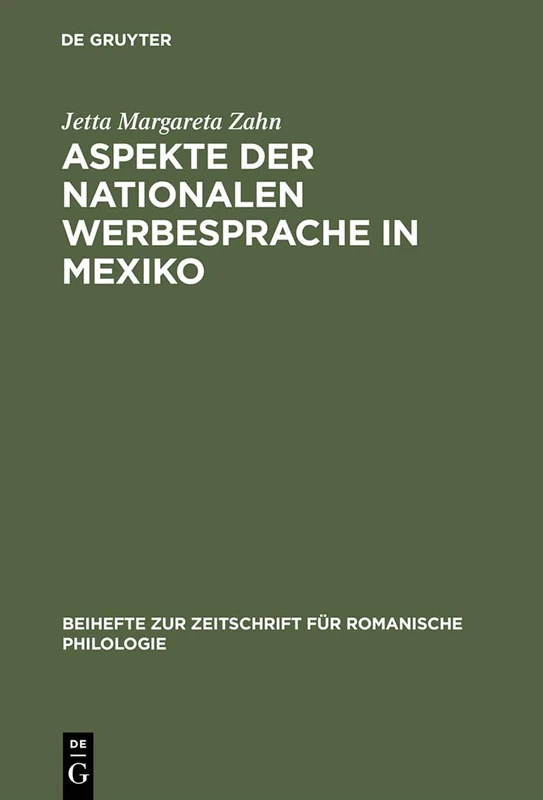 DE GRUYTER

Jetta Margareta Zahn

ASPEKTE DER NATIONALEN WERBESPRACHE IN MEXIKO

BEIHEFTE ZUR ZEITSCHRIFT FÜR ROMANISCHE PHILOLOGIE

DE
G